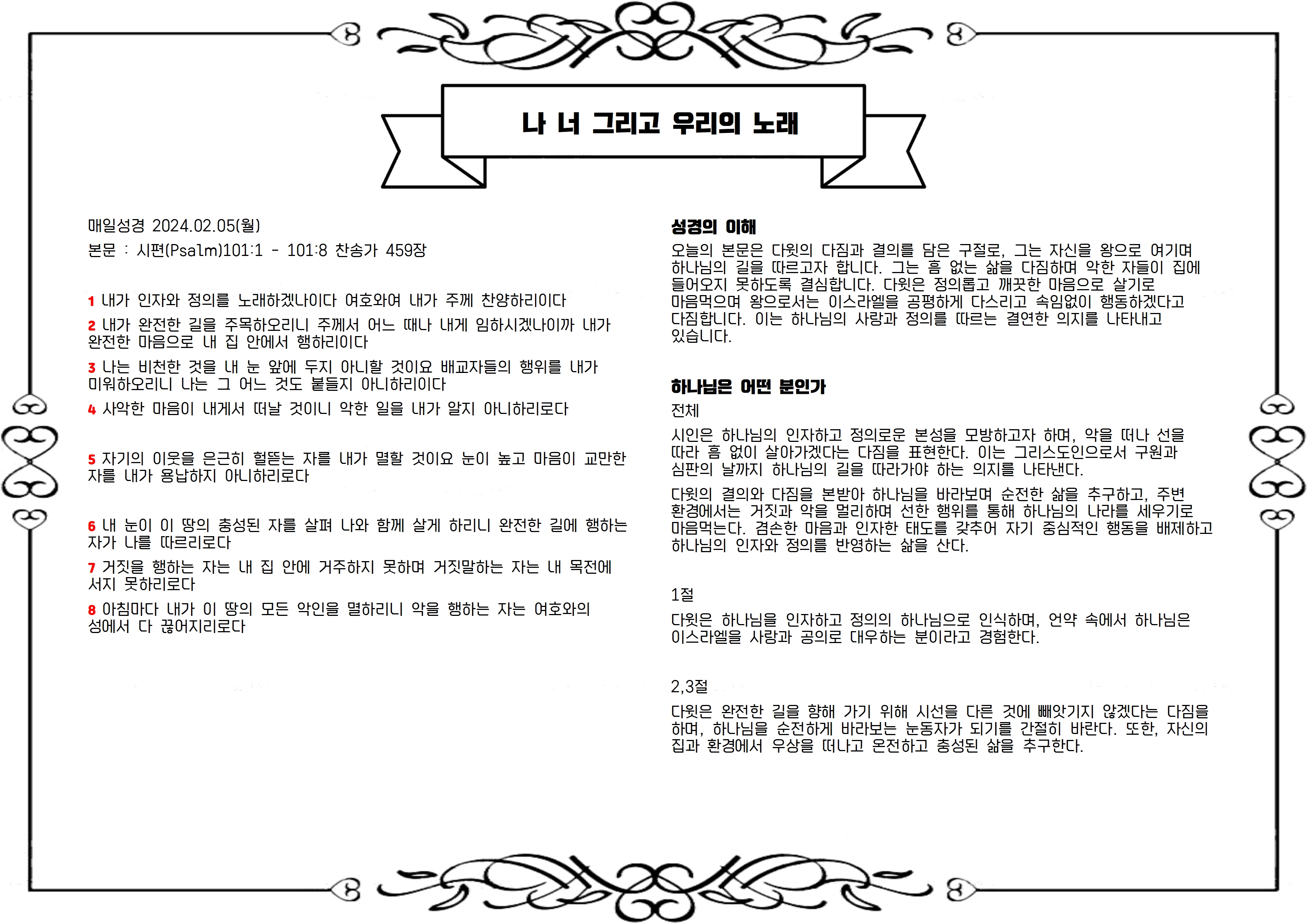 나 너 그리고 우리의 노래

매일성경 2024.02.05(월)
본문 : 시편(Psalm)101:1 - 101:8 찬송가 459장

1 내가 인자와 정의를 노래하겠나이다 여호와여 내가 주께 찬양하리이다

2 내가 완전한 길을 주목하오리니 주께서 어느 때나 내게 임하시겠나이까 내가 완전한 마음으로 내 집 안에서 행하리이다

3 나는 비천한 것을 내 눈 앞에 두지 아니할 것이요 배교자들의 행위를 내가 미워하오리니 나는 그 어느 것도 붙들지 아니하리이다

4 사악한 마음이 내게서 떠날 것이니 악한 일을 내가 알지 아니하리로다

5 자기의 이웃을 은근히 헐뜯는 자를 내가 멸할 것이요 눈이 높고 마음이 교만한 자를 내가 용납하지 아니하리로다

6 내 눈이 이 땅의 충성된 자를 살펴 나와 함께 살게 하리니 완전한 길에 행하는 자가 나를 따르리로다

7 거짓을 행하는 자는 내 집 안에 거주하지 못하며 거짓말하는 자는 내 목전에 서지 못하리로다

8 아침마다 내가 이 땅의 모든 악인을 멸하리니 악을 행하는 자는 여호와의 성에서 다 끊어지리로다

성경의 이해
오늘의 본문은 다윗의 다짐과 결의를 담은 구절로, 그는 자신을 왕으로 여기며 하나님의 길을 따르고자 합니다. 그는 흠 없는 삶을 다짐하며 악한 자들이 집에 들어오지 못하도록 결심합니다. 다윗은 정의롭고 깨끗한 마음으로 살기로 마음먹으며 왕으로서는 이스라엘을 공평하게 다스리고 속임없이 행동하겠다고 다짐합니다. 이는 하나님의 사랑과 정의를 따르는 결연한 의지를 나타내고 있습니다.

하나님은 어떤 분인가
전체
시인은 하나님의 인자하고 정의로운 본성을 모방하고자 하며, 악을 떠나 선을 따라 흠 없이 살아가겠다는 다짐을 표현한다. 이는 그리스도인으로서 구원과 심판의 날까지 하나님의 길을 따라가야 하는 의지를 나타낸다.

다윗의 결의와 다짐을 본받아 하나님을 바라보며 순전한 삶을 추구하고, 주변 환경에서는 거짓과 악을 멀리하며 선한 행위를 통해 하나님의 나라를 세우기로 마음먹는다. 겸손한 마음과 인자한 태도를 갖추어 자기 중심적인 행동을 배제하고 하나님의 인자와 정의를 반영하는 삶을 산다.

1절
다윗은 하나님을 인자하고 정의의 하나님으로 인식하며, 언약 속에서 하나님은 이스라엘을 사랑과 공의로 대우하는 분이라고 경험한다.

2,3절
다윗은 완전한 길을 향해 가기 위해 시선을 다른 것에 빼앗기지 않겠다는 다짐을 하며, 하나님을 순전하게 바라보는 눈동자가 되기를 간절히 바란다. 또한, 자신의 집과 환경에서 우상을 떠나고 온전하고 충성된 삶을 추구한다.